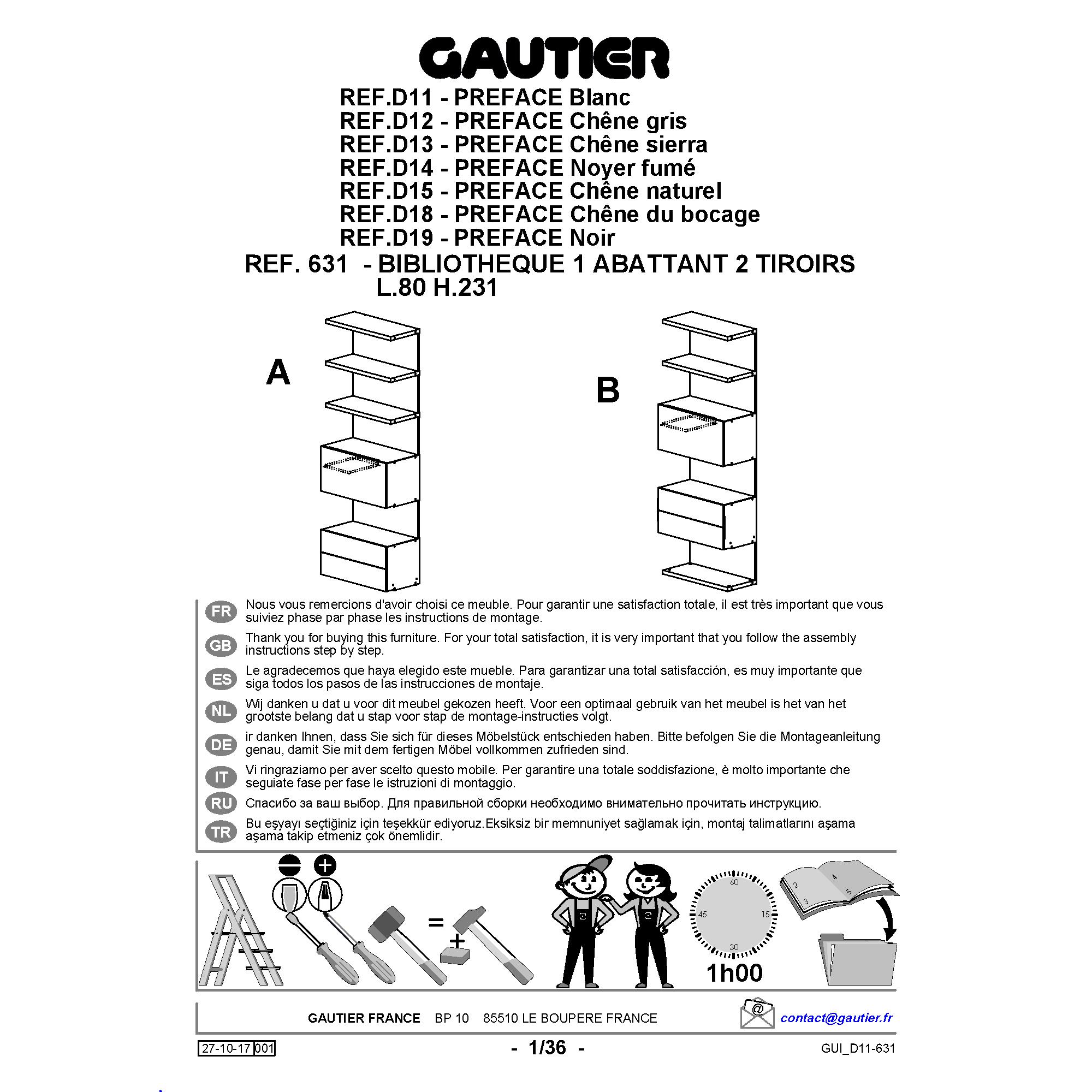 GAUTIER

REF.D11 - PREFACE Blanc
REF.D12 - PREFACE Chêne gris
REF.D13 - PREFACE Chêne sierra
REF.D14 - PREFACE Noyer fumé
REF.D15 - PREFACE Chêne naturel
REF.D18 - PREFACE Chêne du bocage
REF.D19 - PREFACE Noir
REF. 631 - BIBLIOTHEQUE 1 ABATTANT 2 TIROIRS
L.80 H.231

A

B

FR Nous vous remercions d'avoir choisi ce meuble. Pour garantir une satisfaction totale, il est très important que vous suiviez phase par phase les instructions de montage.

GB Thank you for buying this furniture. For your total satisfaction, it is very important that you follow the assembly instructions step by step.

ES Le agradecemos que haya elegido este mueble. Para garantizar una total satisfacción, es muy importante que siga todos los pasos de las instrucciones de montaje.

NL Wij danken u dat u voor dit meubel gekozen heeft. Voor een optimaal gebruik van het meubel is het van het grootste belang dat u stap voor stap de montage-instructies volgt.

DE ir danken Ihnen, dass Sie sich für dieses Möbelstück entschieden haben. Bitte befolgen Sie die Montageanleitung genau, damit Sie mit dem fertigen Möbel vollkommen zufrieden sind.

IT Vi ringraziamo per aver scelto questo mobile. Per garantire una totale soddisfazione, è molto importante che seguiate fase per fase le istruzioni di montaggio.

RU Спасибо за ваш выбор. Для правильной сборки необходимо внимательно прочитать инструкцию.

TR Bu eşyayı seçtiğiniz için teşekkür ediyoruz.Eksiksiz bir memnuniyet sağlamak için, montaj talimatlarını aşama aşama takip etmeniz çok önemlidir.

=
+
60
15
30
45
1h00
2
3
4
5

GAUTIER FRANCE BP 10 85510 LE BOUPERE FRANCE
@
contact@gautier.fr

27-10-17 001
- 1/36 -
GUI_D11-631